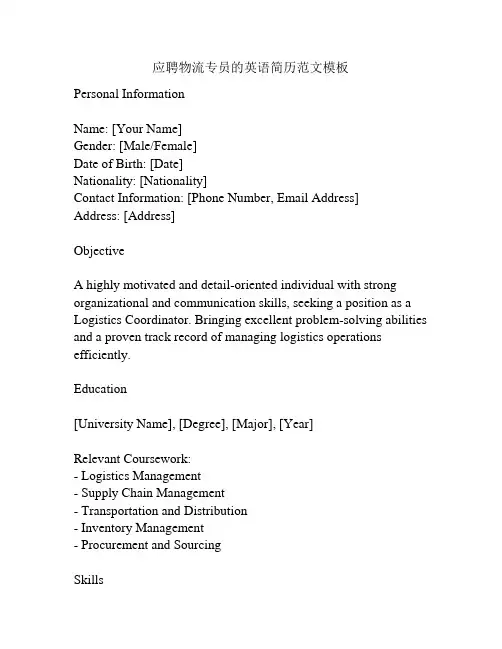 应聘物流专员的英语简历范文模板

Personal Information

Name: [Your Name]
Gender: [Male/Female]
Date of Birth: [Date]
Nationality: [Nationality]
Contact Information: [Phone Number, Email Address]
Address: [Address]

Objective

A highly motivated and detail-oriented individual with strong organizational and communication skills, seeking a position as a Logistics Coordinator. Bringing excellent problem-solving abilities and a proven track record of managing logistics operations efficiently.

Education

[University Name], [Degree], [Major], [Year]

Relevant Coursework:
- Logistics Management
- Supply Chain Management
- Transportation and Distribution
- Inventory Management
- Procurement and Sourcing

Skills